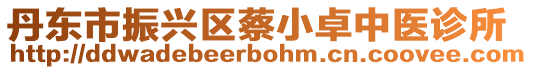 丹东市振兴区蔡小卓中医诊所
http://ddwadebeerbohm.cn.coovee.com